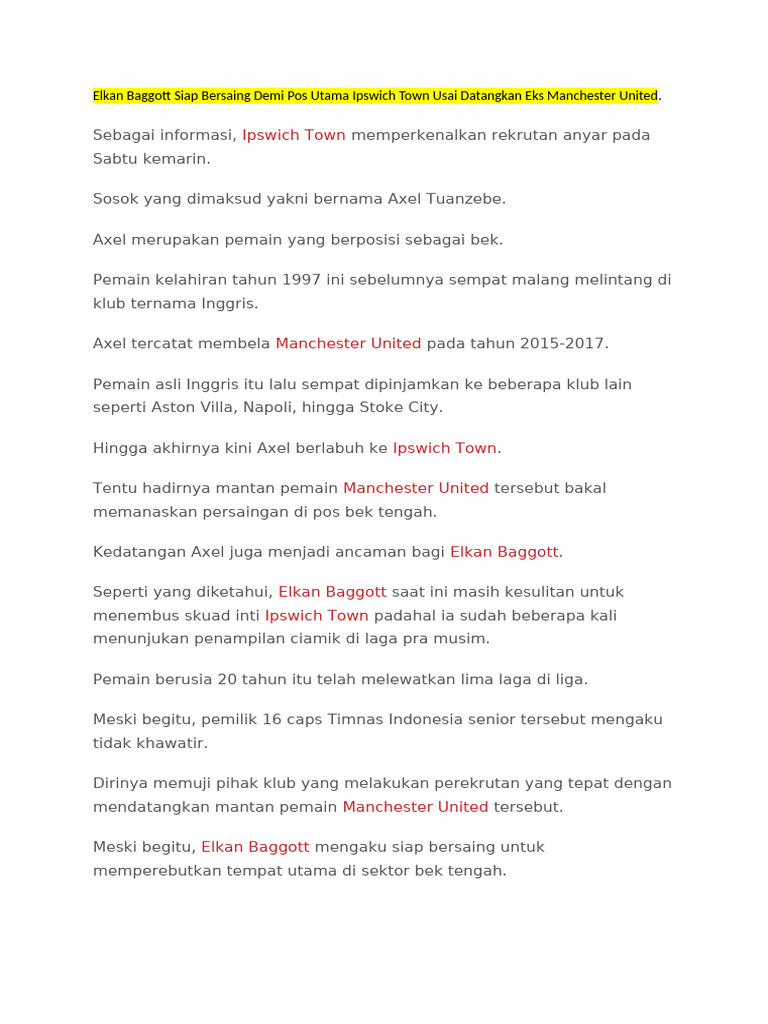 Elkan Baggott Siap Bersaing Demi Pos Utama Ipswich Town Usai Datangkan Eks Manchester United.

Sebagai informasi, Ipswich Town memperkenalkan rekrutan anyar pada Sabtu kemarin.

Sosok yang dimaksud yakni bernama Axel Tuanzebe.

Axel merupakan pemain yang berposisi sebagai bek.

Pemain kelahiran tahun 1997 ini sebelumnya sempat malang melintang di klub ternama Inggris.

Axel tercatat membela Manchester United pada tahun 2015-2017.

Pemain asli Inggris itu lalu sempat dipinjamkan ke beberapa klub lain seperti Aston Villa, Napoli, hingga Stoke City.

Hingga akhirnya kini Axel berlabuh ke Ipswich Town.

Tentu hadirnya mantan pemain Manchester United tersebut bakal memanaskan persaingan di pos bek tengah.

Kedatangan Axel juga menjadi ancaman bagi Elkan Baggott.

Seperti yang diketahui, Elkan Baggott saat ini masih kesulitan untuk menembus skuad inti Ipswich Town padahal ia sudah beberapa kali menunjukan penampilan ciamik di laga pra musim.

Pemain berusia 20 tahun itu telah melewatkan lima laga di liga.

Meski begitu, pemilik 16 caps Timnas Indonesia senior tersebut mengaku tidak khawatir.

Dirinya memuji pihak klub yang melakukan perekrutan yang tepat dengan mendatangkan mantan pemain Manchester United tersebut.

Meski begitu, Elkan Baggott mengaku siap bersaing untuk memperebutkan tempat utama di sektor bek tengah.